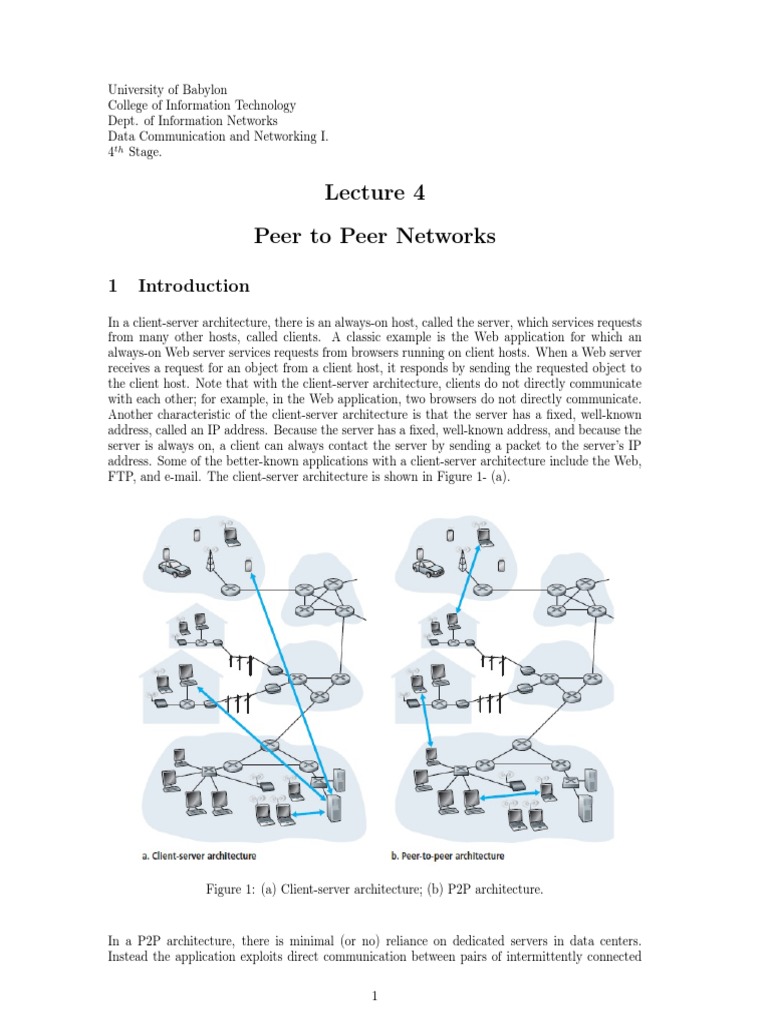 University of Babylon
College of Information Technology
Dept. of Information Networks
Data Communication and Networking I.
$4^{th}$ Stage.

Lecture 4

Peer to Peer Networks

1 Introduction

In a client-server architecture, there is an always-on host, called the server, which services requests from many other hosts, called clients. A classic example is the Web application for which an always-on Web server services requests from browsers running on client hosts. When a Web server receives a request for an object from a client host, it responds by sending the requested object to the client host. Note that with the client-server architecture, clients do not directly communicate with each other; for example, in the Web application, two browsers do not directly communicate. Another characteristic of the client-server architecture is that the server has a fixed, well-known address, called an IP address. Because the server has a fixed, well-known address, and because the server is always on, a client can always contact the server by sending a packet to the server's IP address. Some of the better-known applications with a client-server architecture include the Web, FTP, and e-mail. The client-server architecture is shown in Figure 1- (a).

a. Client-server architecture

b. Peer-to-peer architecture

Figure 1: (a) Client-server architecture; (b) P2P architecture.

In a P2P architecture, there is minimal (or no) reliance on dedicated servers in data centers. Instead the application exploits direct communication between pairs of intermittently connected

1